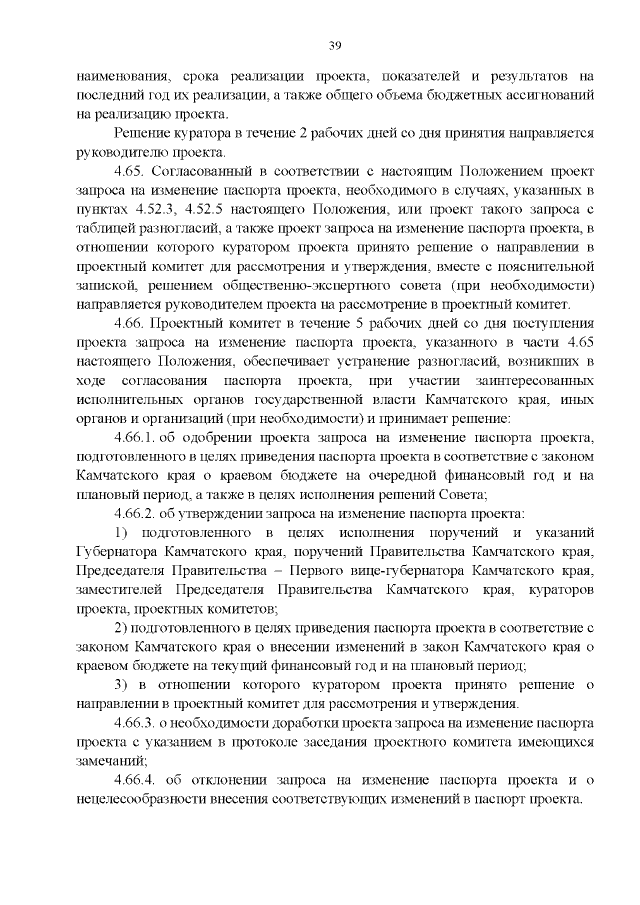 39

наименования, срока реализации проекта, показателей и результатов на последний год их реализации, а также общего объема бюджетных ассигнований на реализацию проекта.

Решение куратора в течение 2 рабочих дней со дня принятия направляется руководителю проекта.

4.65. Согласованный в соответствии с настоящим Положением проект запроса на изменение паспорта проекта, необходимого в случаях, указанных в пунктах 4.52.3, 4.52.5 настоящего Положения, или проект такого запроса с таблицей разногласий, а также проект запроса на изменение паспорта проекта, в отношении которого куратором проекта принято решение о направлении в проектный комитет для рассмотрения и утверждения, вместе с пояснительной запиской, решением общественно-экспертного совета (при необходимости) направляется руководителем проекта на рассмотрение в проектный комитет.

4.66. Проектный комитет в течение 5 рабочих дней со дня поступления проекта запроса на изменение паспорта проекта, указанного в части 4.65 настоящего Положения, обеспечивает устранение разногласий, возникших в ходе согласования паспорта проекта, при участии заинтересованных исполнительных органов государственной власти Камчатского края, иных органов и организаций (при необходимости) и принимает решение:

4.66.1. об одобрении проекта запроса на изменение паспорта проекта, подготовленного в целях приведения паспорта проекта в соответствие с законом Камчатского края о краевом бюджете на очередной финансовый год и на плановый период, а также в целях исполнения решений Совета;

4.66.2. об утверждении запроса на изменение паспорта проекта:

1) подготовленного в целях исполнения поручений и указаний Губернатора Камчатского края, поручений Правительства Камчатского края, Председателя Правительства – Первого вице-губернатора Камчатского края, заместителей Председателя Правительства Камчатского края, кураторов проекта, проектных комитетов;

2) подготовленного в целях приведения паспорта проекта в соответствие с законом Камчатского края о внесении изменений в закон Камчатского края о краевом бюджете на текущий финансовый год и на плановый период;

3) в отношении которого куратором проекта принято решение о направлении в проектный комитет для рассмотрения и утверждения.

4.66.3. о необходимости доработки проекта запроса на изменение паспорта проекта с указанием в протоколе заседания проектного комитета имеющихся замечаний;

4.66.4. об отклонении запроса на изменение паспорта проекта и о нецелесообразности внесения соответствующих изменений в паспорт проекта.